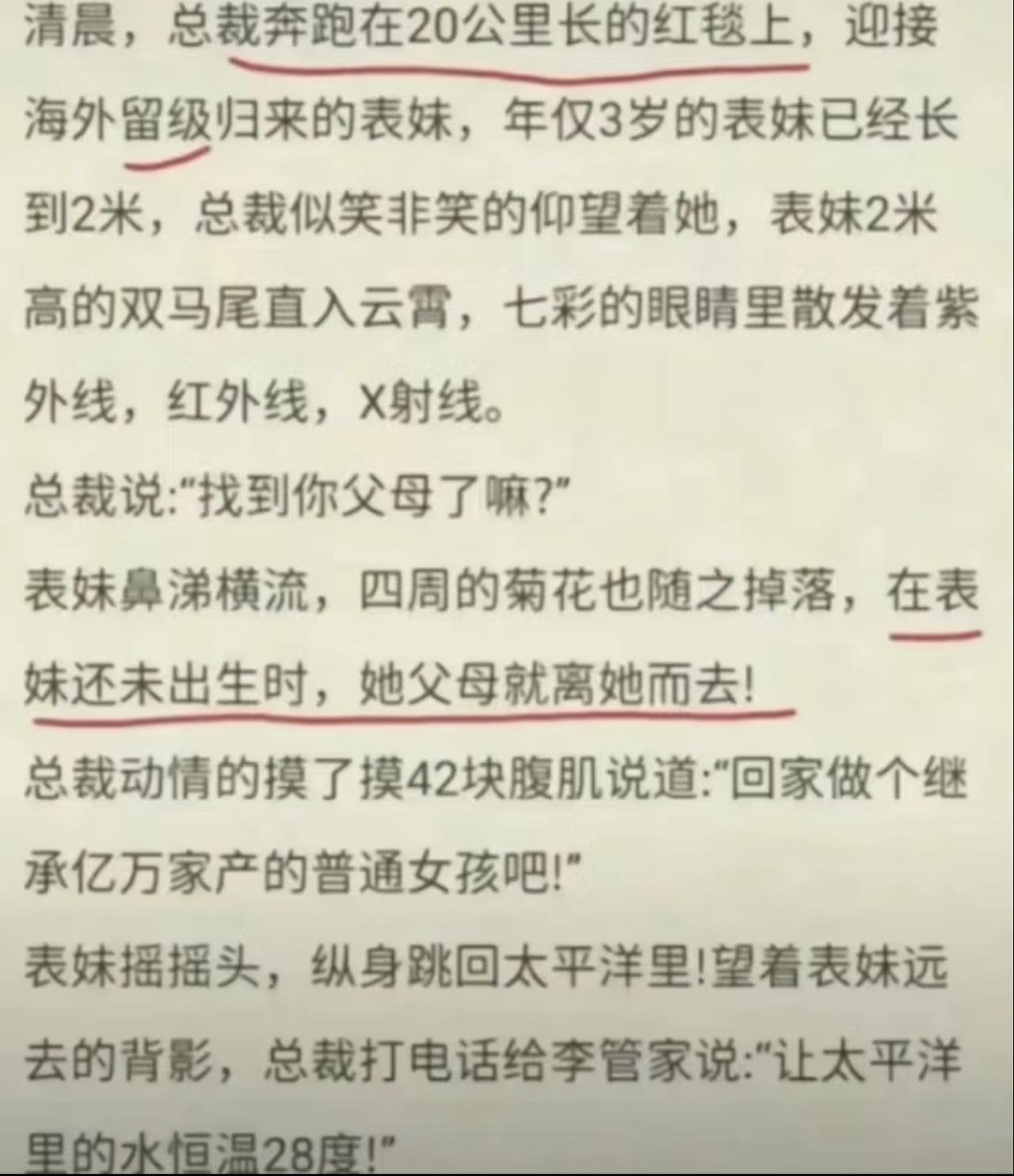 清晨，总裁奔跑在20公里长的红毯上，迎接海外留级归来的表妹，年仅3岁的表妹已经长到2米，总裁似笑非笑的仰望着她，表妹2米高的双马尾直入云霄，七彩的眼睛里散发着紫外线，红外线，X射线。

总裁说:“找到你父母了嘛?”

表妹鼻涕横流，四周的菊花也随之掉落，在表妹还未出生时，她父母就离她而去!

总裁动情的摸了摸42块腹肌说道:“回家做个继承亿万家产的普通女孩吧!”

表妹摇摇头，纵身跳回太平洋里!望着表妹远去的背影，总裁打电话给李管家说:“让太平洋里的水恒温28度!”